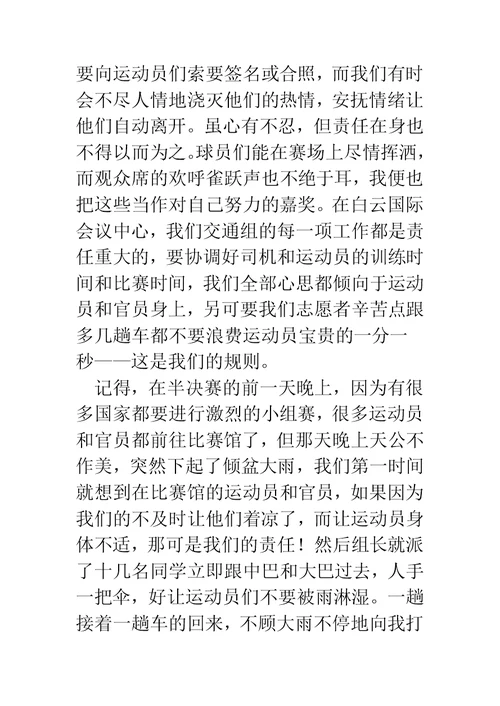 要向运动员们索要签名或合照，而我们有时会不尽人情地浇灭他们的热情，安抚情绪让他们自动离开。虽心有不忍，但责任在身也不得以而为之。球员们能在赛场上尽情挥洒，而观众席的欢呼雀跃声也不绝于耳，我便也把这些当作对自己努力的嘉奖。在白云国际会议中心，我们交通组的每一项工作都是责任重大的，要协调好司机和运动员的训练时间和比赛时间，我们全部心思都倾向于运动员和官员身上，另可要我们志愿者辛苦点跟多几趟车都不要浪费运动员宝贵的一分一秒——这是我们的规则。

记得，在半决赛的前一天晚上，因为有很多国家都要进行激烈的小组赛，很多运动员和官员都前往比赛馆了，但那天晚上天公不作美，突然下起了倾盆大雨，我们第一时间就想到在比赛馆的运动员和官员，如果因为我们的不及时让他们着凉了，而让运动员身体不适，那可是我们的责任！然后组长就派了十几名同学立即跟中巴和大巴过去，人手一把伞，好让运动员们不要被雨淋湿。一趟接着一趟车的回来，不顾大雨不停地向我打